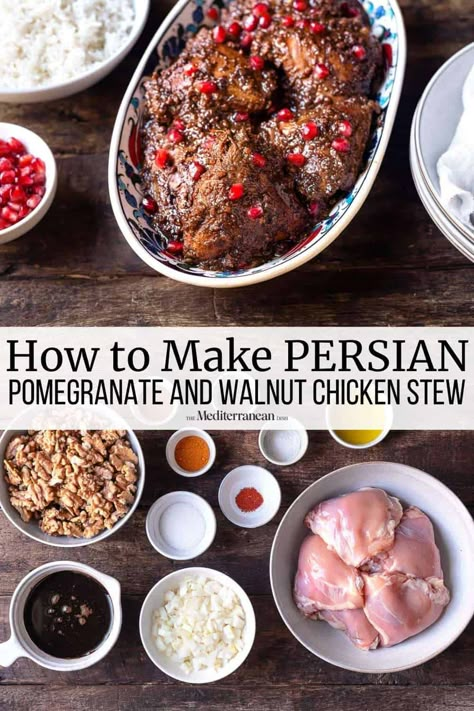 How to Make PERSIAN
POMEGRANATE AND WALNUT CHICKEN STEW

THE Mediterranean DISH